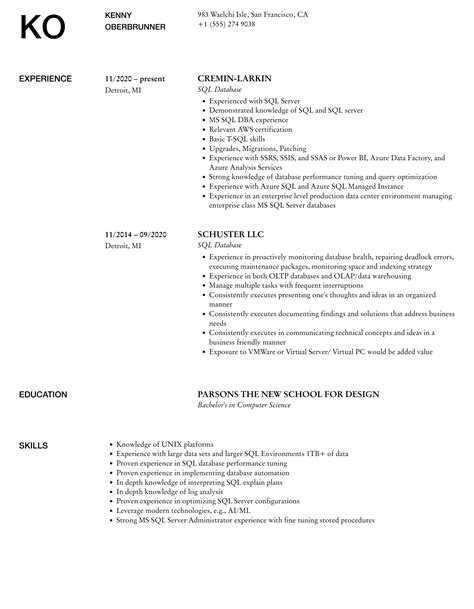 KO

KENNY OBERBRUNNER

983 Waelchi Isle, San Francisco, CA
+1 (555) 274 9038

EXPERIENCE

11/2020 – present
Detroit, MI

CREMIN-LARKIN
SQL Database

- Experienced with SQL Server
- Demonstrated knowledge of SQL and SQL server
- MS SQL DBA experience
- Relevant AWS certification
- Basic T-SQL skills
- Upgrades, Migrations, Patching
- Experience with SSRS, SSIS, and SSAS or Power BI, Azure Data Factory, and Azure Analysis Services
- Strong knowledge of database performance tuning and query optimization
- Experience with Azure SQL and Azure SQL Managed Instance
- Experience in an enterprise level production data center environment managing enterprise class MS SQL Server databases

11/2014 – 09/2020
Detroit, MI

SCHUSTER LLC
SQL Database

- Experience in proactively monitoring database health, repairing deadlock errors, executing maintenance packages, monitoring space and indexing strategy
- Experience in both OLTP databases and OLAP/data warehousing
- Manage multiple tasks with frequent interruptions
- Consistently executes presenting one's thoughts and ideas in an organized manner
- Consistently executes documenting findings and solutions that address business needs
- Consistently executes in communicating technical concepts and ideas in a business friendly manner
- Exposure to VMWare or Virtual Server/ Virtual PC would be added value

EDUCATION

PARSONS THE NEW SCHOOL FOR DESIGN
Bachelor's in Computer Science

SKILLS

- Knowledge of UNIX platforms
- Experience with large data sets and larger SQL Environments 1TB+ of data
- Proven experience in SQL database performance tuning
- Proven experience in implementing database automation
- In depth knowledge of interpreting SQL explain plans
- In depth knowledge of log analysis
- Proven experience in optimizing SQL Server configurations
- Leverage modern technologies, e.g., AI/ML
- Strong MS SQL Server Administrator experience with fine tuning stored procedures